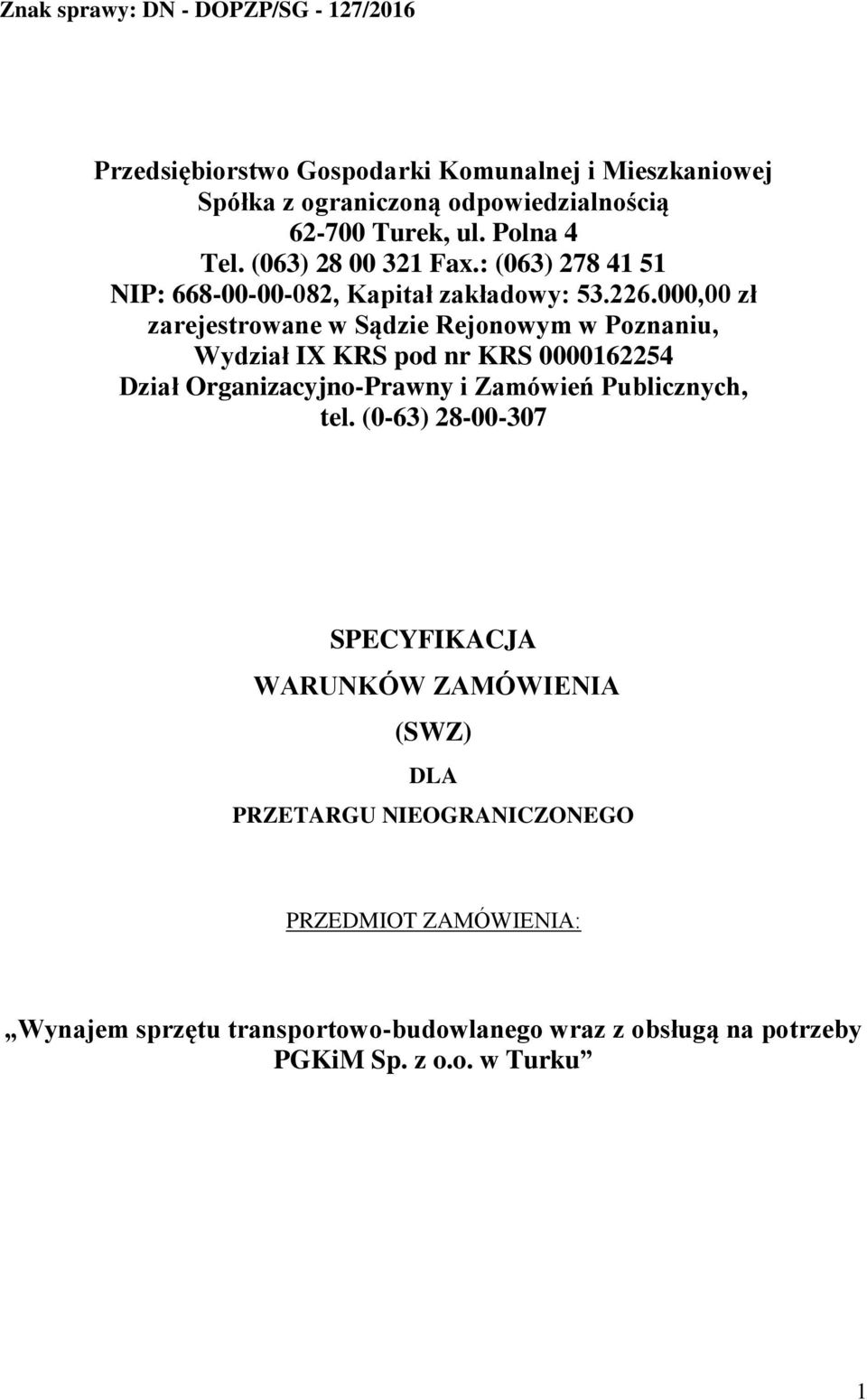 Znak sprawy: DN - DOPZP/SG - 127/2016

Przedsiębiorstwo Gospodarki Komunalnej i Mieszkaniowej
Spółka z ograniczoną odpowiedzialnością
62-700 Turek, ul. Polna 4
Tel. (063) 28 00 321 Fax.: (063) 278 41 51
NIP: 668-00-00-082, Kapitał zakładowy: 53.226.000,00 zł
zarejestrowane w Sądzie Rejonowym w Poznaniu,
Wydział IX KRS pod nr KRS 0000162254
Dział Organizacyjno-Prawny i Zamówień Publicznych,
tel. (0-63) 28-00-307

SPECYFIKACJA
WARUNKÓW ZAMÓWIENIA
(SWZ)
DLA
PRZETARGU NIEOGRANICZONEGO

PRZEDMIOT ZAMÓWIENIA:

„Wynajem sprzętu transportowo-budowlanego wraz z obsługą na potrzeby PGKiM Sp. z o.o. w Turku”

1